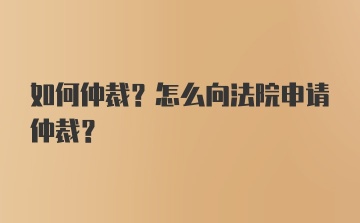 如何仲裁？怎么向法院申请仲裁？